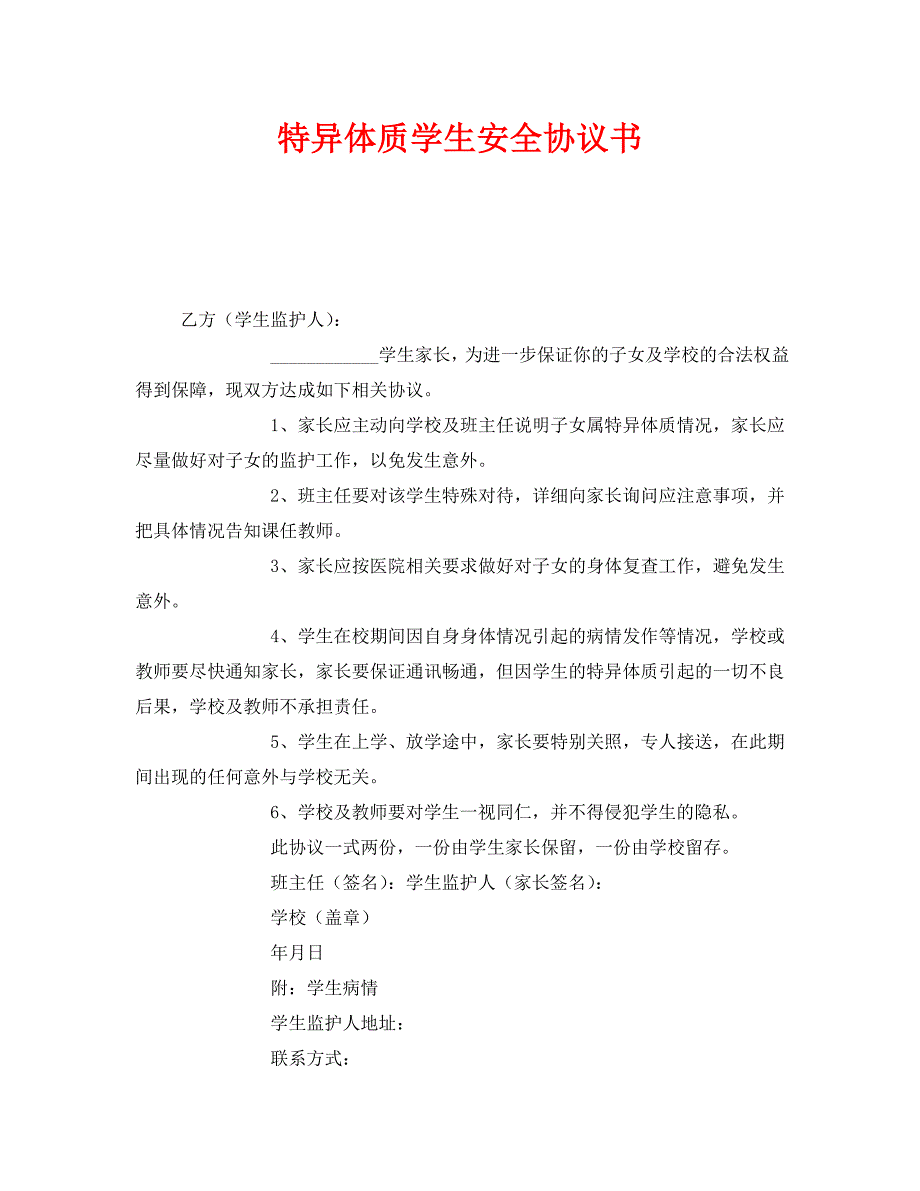 特异体质学生安全协议书

乙方（学生监护人）：

____________学生家长，为进一步保证你的子女及学校的合法权益得到保障，现双方达成如下相关协议。

1、家长应主动向学校及班主任说明子女属特异体质情况，家长应尽量做好对子女的监护工作，以免发生意外。

2、班主任要对该学生特殊对待，详细向家长询问应注意事项，并把具体情况告知课任教师。

3、家长应按医院相关要求做好对子女的身体复查工作，避免发生意外。

4、学生在校期间因自身身体情况引起的病情发作等情况，学校或教师要尽快通知家长，家长要保证通讯畅通，但因学生的特异体质引起的一切不良后果，学校及教师不承担责任。

5、学生在上学、放学途中，家长要特别关照，专人接送，在此期间出现的任何意外与学校无关。

6、学校及教师要对学生一视同仁，并不得侵犯学生的隐私。

此协议一式两份，一份由学生家长保留，一份由学校留存。

班主任（签名）：学生监护人（家长签名）：

学校（盖章）

年月日

附：学生病情

学生监护人地址：

联系方式：